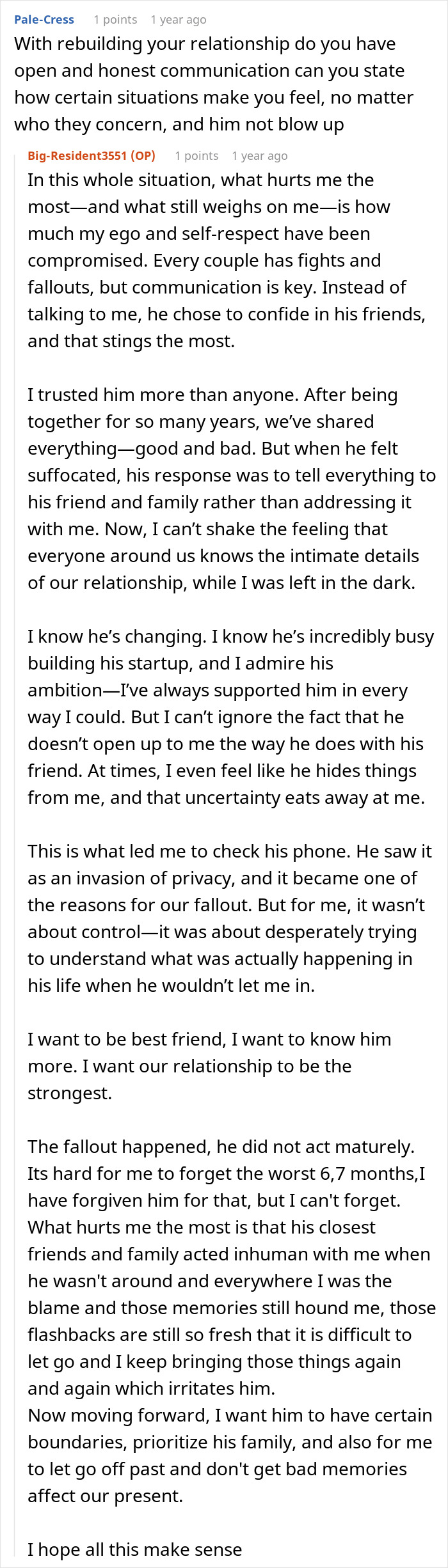 Pale-Cress 1 points 1 year ago
With rebuilding your relationship do you have open and honest communication can you state how certain situations make you feel, no matter who they concern, and him not blow up

Big-Resident3551 (OP) 1 points 1 year ago
In this whole situation, what hurts me the most—and what still weighs on me—is how much my ego and self-respect have been compromised. Every couple has fights and fallouts, but communication is key. Instead of talking to me, he chose to confide in his friends, and that stings the most.

I trusted him more than anyone. After being together for so many years, we've shared everything—good and bad. But when he felt suffocated, his response was to tell everything to his friend and family rather than addressing it with me. Now, I can't shake the feeling that everyone around us knows the intimate details of our relationship, while I was left in the dark.

I know he's changing. I know he's incredibly busy building his startup, and I admire his ambition—I've always supported him in every way I could. But I can't ignore the fact that he doesn't open up to me the way he does with his friend. At times, I even feel like he hides things from me, and that uncertainty eats away at me.

This is what led me to check his phone. He saw it as an invasion of privacy, and it became one of the reasons for our fallout. But for me, it wasn't about control—it was about desperately trying to understand what was actually happening in his life when he wouldn't let me in.

I want to be best friend, I want to know him more. I want our relationship to be the strongest.

The fallout happened, he did not act maturely. Its hard for me to forget the worst 6,7 months,I have forgiven him for that, but I can't forget. What hurts me the most is that his closest friends and family acted inhuman with me when he wasn't around and everywhere I was the blame and those memories still hound me, those flashbacks are still so fresh that it is difficult to let go and I keep bringing those things again and again which irritates him.
Now moving forward, I want him to have certain boundaries, prioritize his family, and also for me to let go off past and don't get bad memories affect our present.

I hope all this make sense